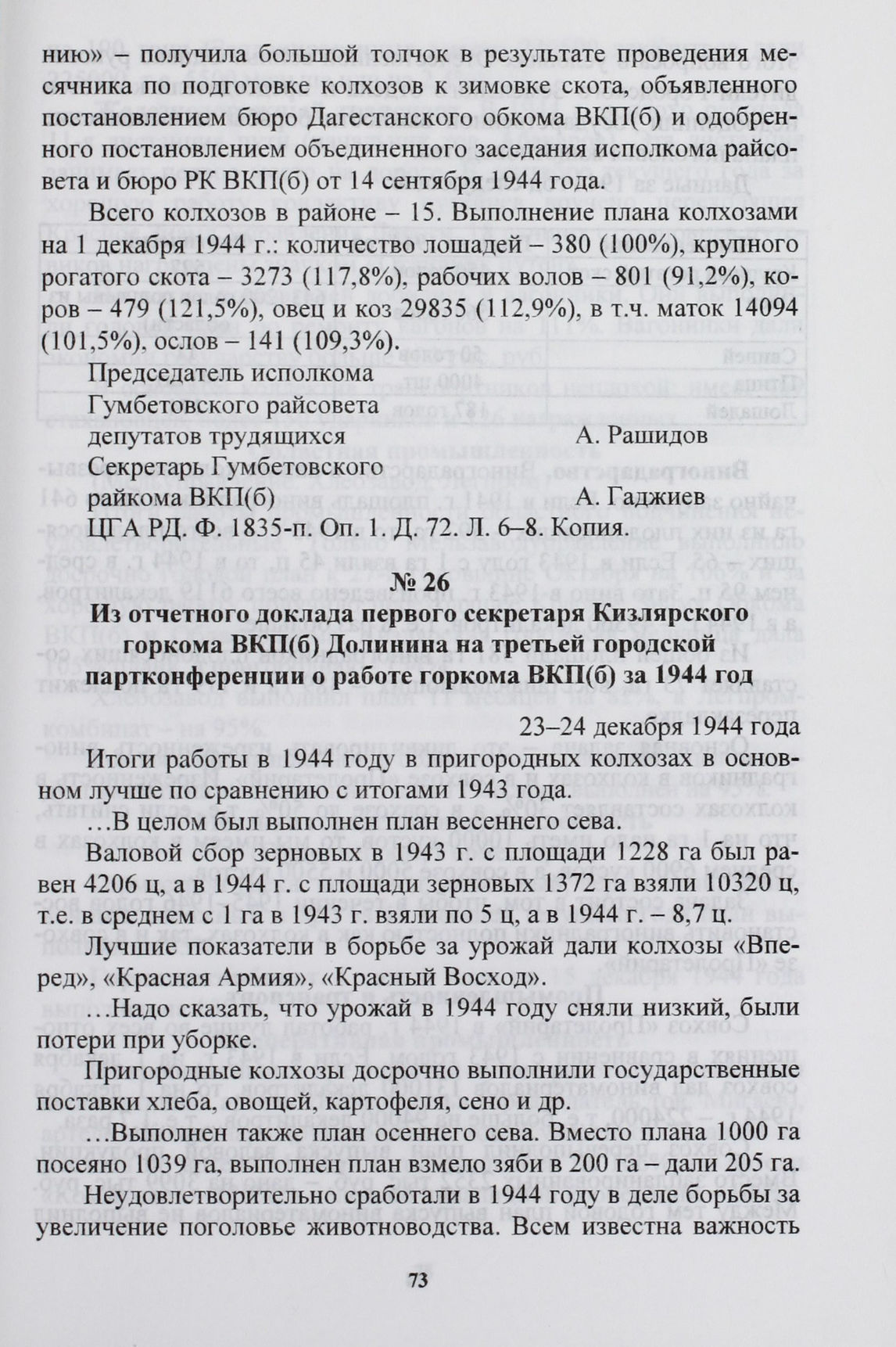 нию» – получила большой толчок в результате проведения месячника по подготовке колхозов к зимовке скота, объявленного постановлением бюро Дагестанского обкома ВКП(б) и одобренного постановлением объединенного заседания исполкома райсовета и бюро РК ВКП(б) от 14 сентября 1944 года.

Всего колхозов в районе – 15. Выполнение плана колхозами на 1 декабря 1944 г.: количество лошадей – 380 (100%), крупного рогатого скота – 3273 (117,8%), рабочих волов – 801 (91,2%), коров – 479 (121,5%), овец и коз 29835 (112,9%), в т.ч. маток 14094 (101,5%), ослов – 141 (109,3%).

Председатель исполкома
Гумбетовского райсовета
депутатов трудящихся А. Рашидов
Секретарь Гумбетовского
райкома ВКП(б) А. Гаджиев
ЦГА РД. Ф. 1835-п. Оп. 1. Д. 72. Л. 6–8. Копия.

№ 26
Из отчетного доклада первого секретаря Кизлярского горкома ВКП(б) Долинина на третьей городской партконференции о работе горкома ВКП(б) за 1944 год

23–24 декабря 1944 года

Итоги работы в 1944 году в пригородных колхозах в основном лучше по сравнению с итогами 1943 года.

…В целом был выполнен план весеннего сева.

Валовой сбор зерновых в 1943 г. с площади 1228 га был равен 4206 ц, а в 1944 г. с площади зерновых 1372 га взяли 10320 ц, т.е. в среднем с 1 га в 1943 г. взяли по 5 ц, а в 1944 г. – 8,7 ц.

Лучшие показатели в борьбе за урожай дали колхозы «Вперед», «Красная Армия», «Красный Восход».

…Надо сказать, что урожай в 1944 году сняли низкий, были потери при уборке.

Пригородные колхозы досрочно выполнили государственные поставки хлеба, овощей, картофеля, сено и др.

…Выполнен также план осеннего сева. Вместо плана 1000 га посеяно 1039 га, выполнен план взмело зяби в 200 га – дали 205 га.

Неудовлетворительно сработали в 1944 году в деле борьбы за увеличение поголовье животноводства. Всем известна важность

73